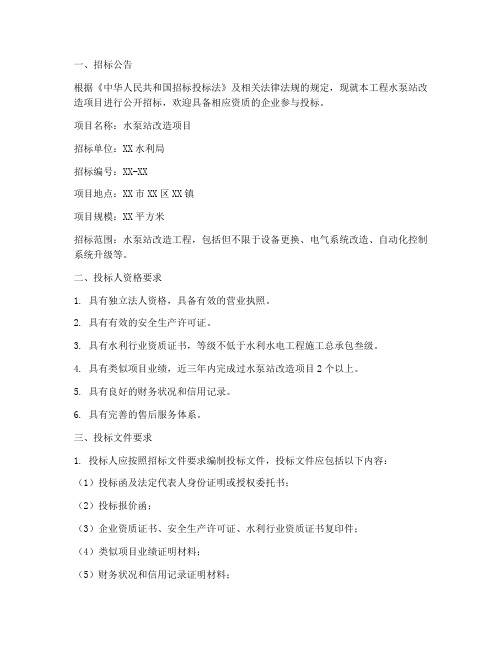 一、招标公告

根据《中华人民共和国招标投标法》及相关法律法规的规定，现就本工程水泵站改造项目进行公开招标，欢迎具备相应资质的企业参与投标。

项目名称：水泵站改造项目

招标单位：XX 水利局

招标编号：XX-XX

项目地点：XX 市 XX 区 XX 镇

项目规模：XX 平方米

招标范围：水泵站改造工程，包括但不限于设备更换、电气系统改造、自动化控制系统升级等。

二、投标人资格要求

1. 具有独立法人资格，具备有效的营业执照。

2. 具有有效的安全生产许可证。

3. 具有水利行业资质证书，等级不低于水利水电工程施工总承包叁级。

4. 具有类似项目业绩，近三年内完成过水泵站改造项目 2 个以上。

5. 具有良好的财务状况和信用记录。

6. 具有完善的售后服务体系。

三、投标文件要求

1. 投标人应按照招标文件要求编制投标文件，投标文件应包括以下内容：

（1）投标函及法定代表人身份证明或授权委托书；

（2）投标报价函；

（3）企业资质证书、安全生产许可证、水利行业资质证书复印件；

（4）类似项目业绩证明材料；

（5）财务状况和信用记录证明材料；